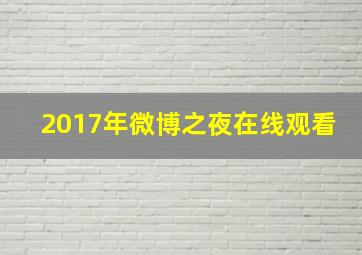 2017年微博之夜在线观看